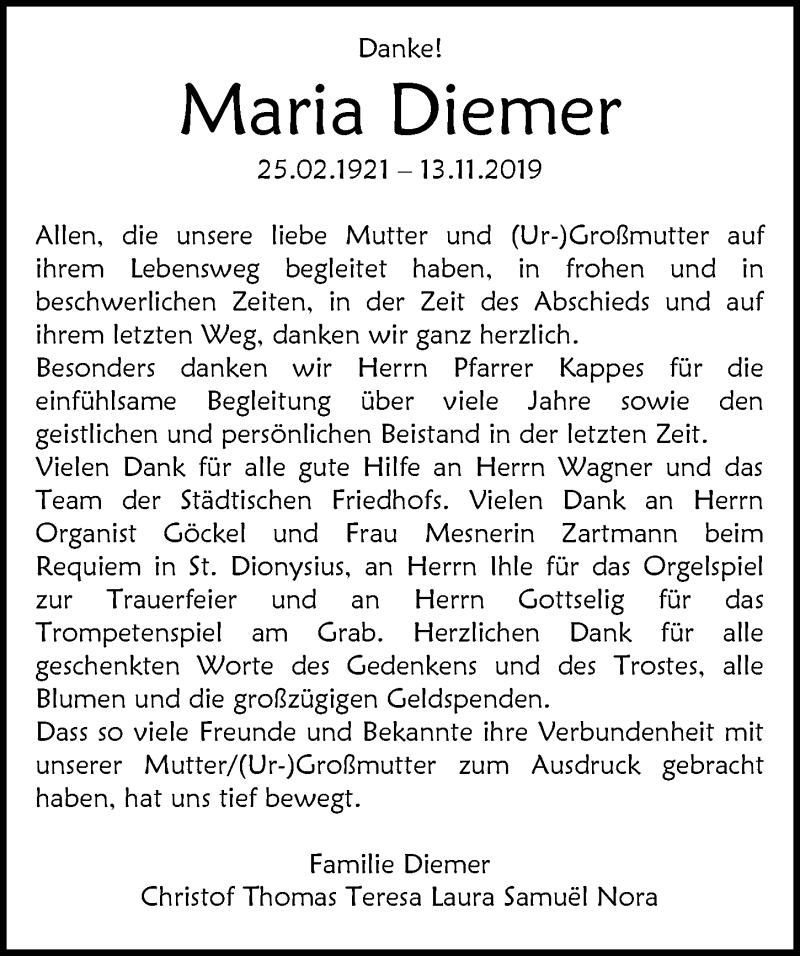 Danke!

Maria Diemer

25.02.1921 – 13.11.2019

Allen, die unsere liebe Mutter und (Ur-)Großmutter auf ihrem Lebensweg begleitet haben, in frohen und in beschwerlichen Zeiten, in der Zeit des Abschieds und auf ihrem letzten Weg, danken wir ganz herzlich.
Besonders danken wir Herrn Pfarrer Kappes für die einfühlsame Begleitung über viele Jahre sowie den geistlichen und persönlichen Beistand in der letzten Zeit.
Vielen Dank für alle gute Hilfe an Herrn Wagner und das Team der Städtischen Friedhofs. Vielen Dank an Herrn Organist Göckel und Frau Mesnerin Zartmann beim Requiem in St. Dionysius, an Herrn Ihle für das Orgelspiel zur Trauerfeier und an Herrn Gottselig für das Trompetenspiel am Grab. Herzlichen Dank für alle geschenkten Worte des Gedenkens und des Trostes, alle Blumen und die großzügigen Geldspenden.
Dass so viele Freunde und Bekannte ihre Verbundenheit mit unserer Mutter/(Ur-)Großmutter zum Ausdruck gebracht haben, hat uns tief bewegt.

Familie Diemer
Christof Thomas Teresa Laura Samuël Nora